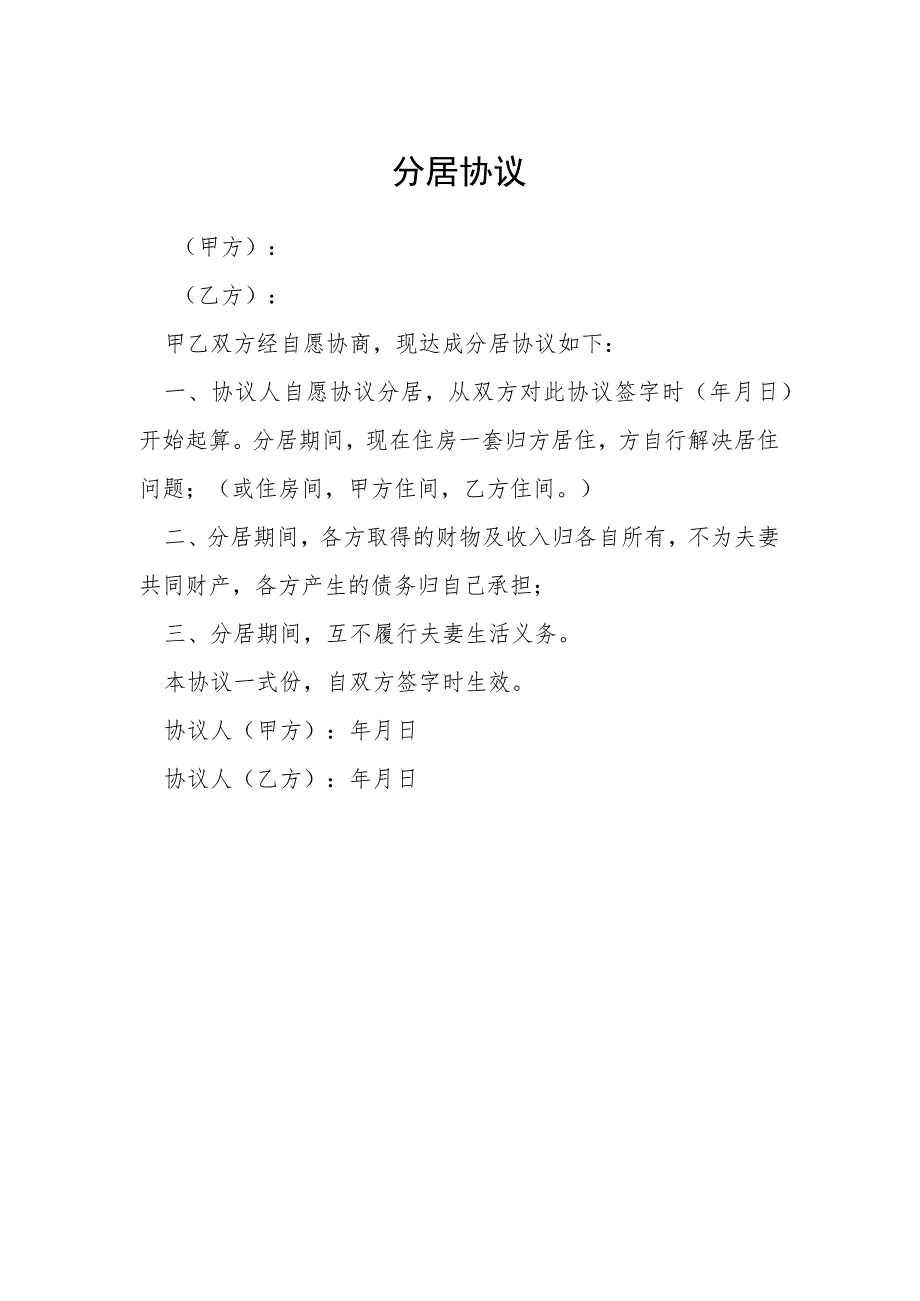 分居协议

（甲方）：

（乙方）：

甲乙双方经自愿协商，现达成分居协议如下：

一、协议人自愿协议分居，从双方对此协议签字时（年月日）开始起算。分居期间，现在住房一套归方居住，方自行解决居住问题；（或住房间，甲方住间，乙方住间。）

二、分居期间，各方取得的财物及收入归各自所有，不为夫妻共同财产，各方产生的债务归自己承担；

三、分居期间，互不履行夫妻生活义务。

本协议一式份，自双方签字时生效。

协议人（甲方）：年月日

协议人（乙方）：年月日